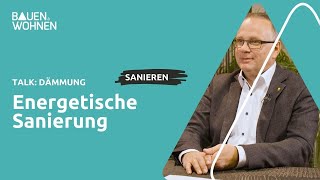 BAUEN & WOHNEN

SANIEREN

TALK: DÄMMUNG

Energetische Sanierung